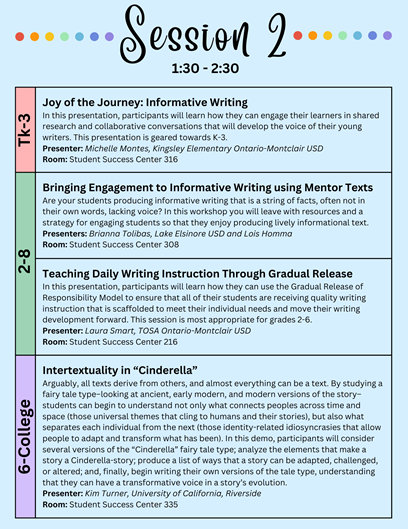 Session 2

1:30 - 2:30

Tk-3

Joy of the Journey: Informative Writing

In this presentation, participants will learn how they can engage their learners in shared research and collaborative conversations that will develop the voice of their young writers. This presentation is geared towards K-3.

Presenter: Michelle Montes, Kingsley Elementary Ontario-Montclair USD

Room: Student Success Center 316

2-8

Bringing Engagement to Informative Writing using Mentor Texts

Are your students producing informative writing that is a string of facts, often not in their own words, lacking voice? In this workshop you will leave with resources and a strategy for engaging students so that they enjoy producing lively informational text.

Presenters: Brianna Tolibas, Lake Elsinore USD and Lois Homma

Room: Student Success Center 308

Teaching Daily Writing Instruction Through Gradual Release

In this presentation, participants will learn how they can use the Gradual Release of Responsibility Model to ensure that all of their students are receiving quality writing instruction that is scaffolded to meet their individual needs and move their writing development forward. This session is most appropriate for grades 2-6.

Presenter: Laura Smart, TOSA Ontario-Montclair USD

Room: Student Success Center 216

6-College

Intertextuality in "Cinderella"

Arguably, all texts derive from others, and almost everything can be a text. By studying a fairy tale type–looking at ancient, early modern, and modern versions of the story–students can begin to understand not only what connects peoples across time and space (those universal themes that cling to humans and their stories), but also what separates each individual from the next (those identity-related idiosyncrasies that allow people to adapt and transform what has been). In this demo, participants will consider several versions of the "Cinderella" fairy tale type; analyze the elements that make a story a Cinderella-story; produce a list of ways that a story can be adapted, challenged, or altered; and, finally, begin writing their own versions of the tale type, understanding that they can have a transformative voice in a story's evolution.

Presenter: Kim Turner, University of California, Riverside

Room: Student Success Center 335